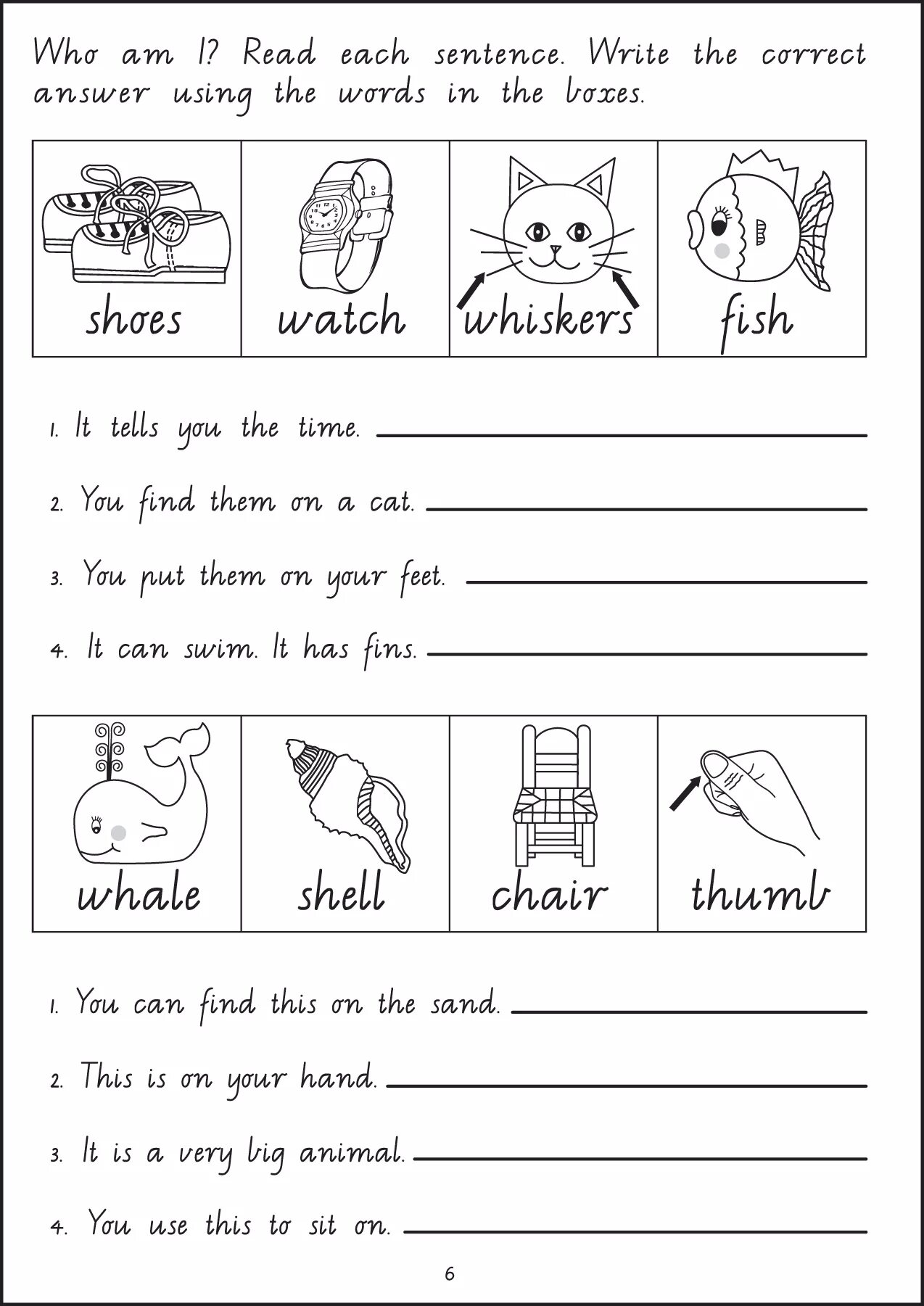 Who am I? Read each sentence. Write the correct answer using the words in the boxes.

| shoes | watch | whiskers | fish |
|---|---|---|---|

1. It tells you the time. ____________

2. You find them on a cat. ____________

3. You put them on your feet. ____________

4. It can swim. It has fins. ____________

| whale | shell | chair | thumb |
|---|---|---|---|

1. You can find this on the sand. ____________

2. This is on your hand. ____________

3. It is a very big animal. ____________

4. You use this to sit on. ____________

6